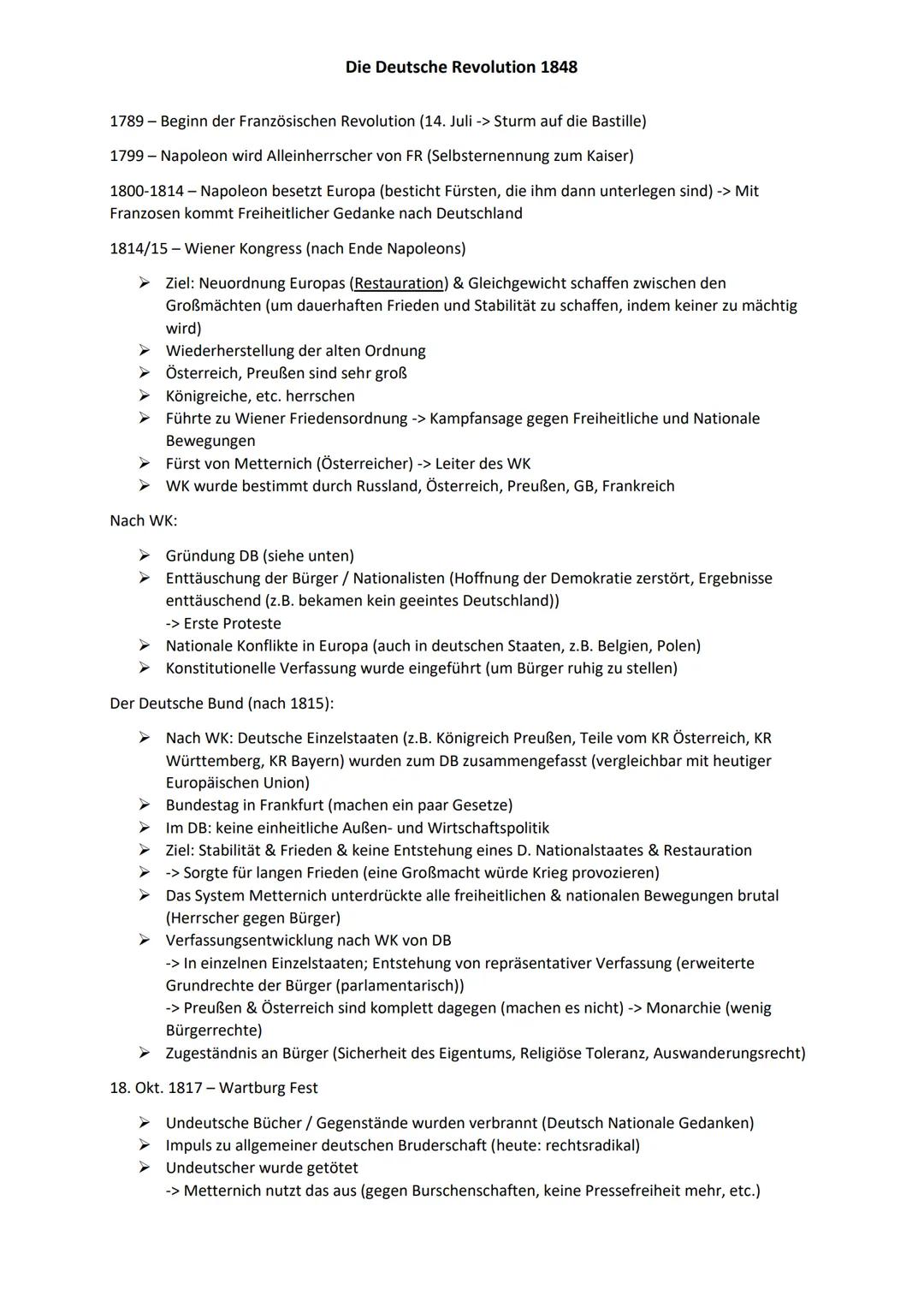 Die Deutsche Revolution 1848

1789 – Beginn der Französischen Revolution (14. Juli -> Sturm auf die Bastille)

1799 – Napoleon wird Alleinherrscher von FR (Selbsternennung zum Kaiser)

1800-1814 – Napoleon besetzt Europa (besticht Fürsten, die ihm dann unterlegen sind) -> Mit Franzosen kommt Freiheitlicher Gedanke nach Deutschland

1814/15 – Wiener Kongress (nach Ende Napoleons)

➢ Ziel: Neuordnung Europas (Restauration) & Gleichgewicht schaffen zwischen den Großmächten (um dauerhaften Frieden und Stabilität zu schaffen, indem keiner zu mächtig wird)
➢ Wiederherstellung der alten Ordnung
➢ Österreich, Preußen sind sehr groß
➢ Königreiche, etc. herrschen
➢ Führte zu Wiener Friedensordnung -> Kampfansage gegen Freiheitliche und Nationale Bewegungen
➢ Fürst von Metternich (Österreicher) -> Leiter des WK
➢ WK wurde bestimmt durch Russland, Österreich, Preußen, GB, Frankreich

Nach WK:

➢ Gründung DB (siehe unten)
➢ Enttäuschung der Bürger / Nationalisten (Hoffnung der Demokratie zerstört, Ergebnisse enttäuschend (z.B. bekamen kein geeintes Deutschland))
-> Erste Proteste
➢ Nationale Konflikte in Europa (auch in deutschen Staaten, z.B. Belgien, Polen)
➢ Konstitutionelle Verfassung wurde eingeführt (um Bürger ruhig zu stellen)

Der Deutsche Bund (nach 1815):

➢ Nach WK: Deutsche Einzelstaaten (z.B. Königreich Preußen, Teile vom KR Österreich, KR Württemberg, KR Bayern) wurden zum DB zusammengefasst (vergleichbar mit heutiger Europäischen Union)
➢ Bundestag in Frankfurt (machen ein paar Gesetze)
➢ Im DB: keine einheitliche Außen- und Wirtschaftspolitik
➢ Ziel: Stabilität & Frieden & keine Entstehung eines D. Nationalstaates & Restauration
➢ -> Sorgte für langen Frieden (eine Großmacht würde Krieg provozieren)
➢ Das System Metternich unterdrückte alle freiheitlichen & nationalen Bewegungen brutal (Herrscher gegen Bürger)
➢ Verfassungsentwicklung nach WK von DB
-> In einzelnen Einzelstaaten; Entstehung von repräsentativer Verfassung (erweiterte Grundrechte der Bürger (parlamentarisch))
-> Preußen & Österreich sind komplett dagegen (machen es nicht) -> Monarchie (wenig Bürgerrechte)
➢ Zugeständnis an Bürger (Sicherheit des Eigentums, Religiöse Toleranz, Auswanderungsrecht)

18. Okt. 1817 – Wartburg Fest

➢ Undeutsche Bücher / Gegenstände wurden verbrannt (Deutsch Nationale Gedanken)
➢ Impuls zu allgemeiner deutschen Bruderschaft (heute: rechtsradikal)
➢ Undeutscher wurde getötet
-> Metternich nutzt das aus (gegen Burschenschaften, keine Pressefreiheit mehr, etc.)